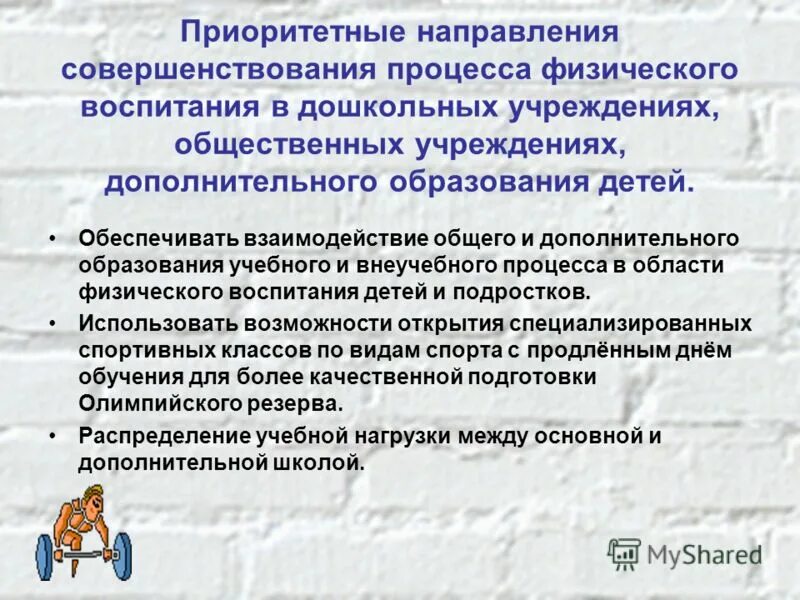 Приоритетные направления совершенствования процесса физического воспитания в дошкольных учреждениях, общественных учреждениях, дополнительного образования детей.

• Обеспечивать взаимодействие общего и дополнительного образования учебного и внеучебного процесса в области физического воспитания детей и подростков.
• Использовать возможности открытия специализированных спортивных классов по видам спорта с продлённым днём обучения для более качественной подготовки Олимпийского резерва.
• Распределение учебной нагрузки между основной и дополнительной школой.

MyShared